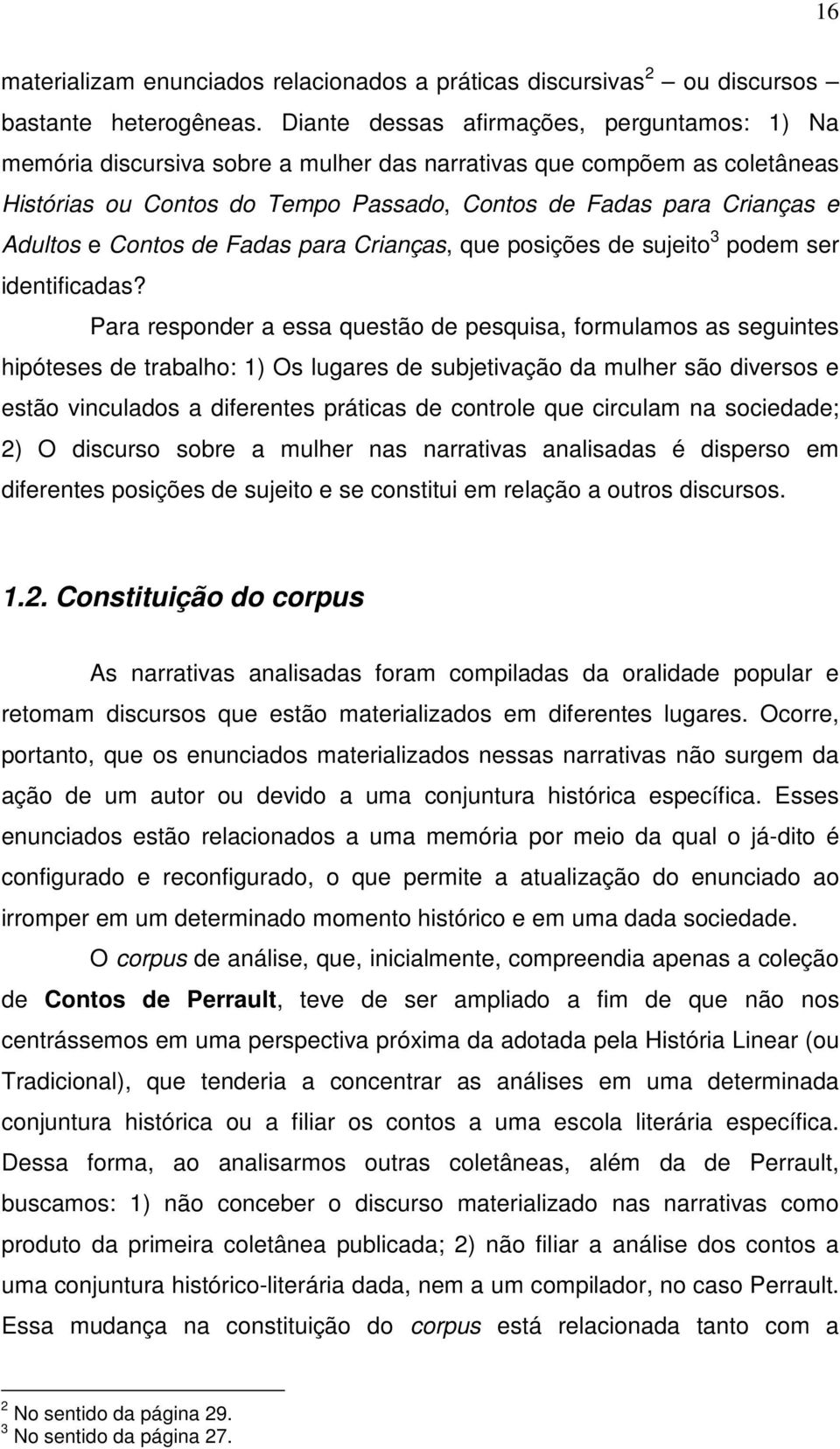 16

materializam enunciados relacionados a práticas discursivas$^2$ – ou discursos – bastante heterogêneas. Diante dessas afirmações, perguntamos: 1) Na memória discursiva sobre a mulher das narrativas que compõem as coletâneas Histórias ou Contos do Tempo Passado, Contos de Fadas para Crianças e Adultos e Contos de Fadas para Crianças, que posições de sujeito$^3$ podem ser identificadas?

Para responder a essa questão de pesquisa, formulamos as seguintes hipóteses de trabalho: 1) Os lugares de subjetivação da mulher são diversos e estão vinculados a diferentes práticas de controle que circulam na sociedade; 2) O discurso sobre a mulher nas narrativas analisadas é disperso em diferentes posições de sujeito e se constitui em relação a outros discursos.

1.2. Constituição do corpus

As narrativas analisadas foram compiladas da oralidade popular e retomam discursos que estão materializados em diferentes lugares. Ocorre, portanto, que os enunciados materializados nessas narrativas não surgem da ação de um autor ou devido a uma conjuntura histórica específica. Esses enunciados estão relacionados a uma memória por meio da qual o já-dito é configurado e reconfigurado, o que permite a atualização do enunciado ao irromper em um determinado momento histórico e em uma dada sociedade.

O corpus de análise, que, inicialmente, compreendia apenas a coleção de Contos de Perrault, teve de ser ampliado a fim de que não nos centrássemos em uma perspectiva próxima da adotada pela História Linear (ou Tradicional), que tenderia a concentrar as análises em uma determinada conjuntura histórica ou a filiar os contos a uma escola literária específica. Dessa forma, ao analisarmos outras coletâneas, além da de Perrault, buscamos: 1) não conceber o discurso materializado nas narrativas como produto da primeira coletânea publicada; 2) não filiar a análise dos contos a uma conjuntura histórico-literária dada, nem a um compilador, no caso Perrault. Essa mudança na constituição do corpus está relacionada tanto com a

$^2$ No sentido da página 29.
$^3$ No sentido da página 27.